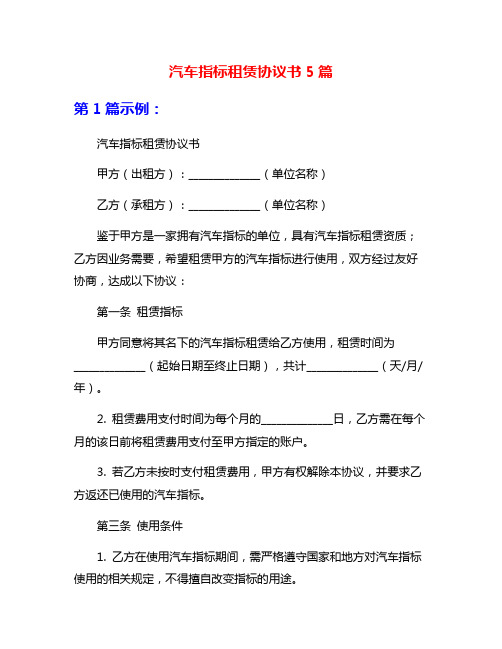 汽车指标租赁协议书 5 篇

第 1 篇示例：

汽车指标租赁协议书

甲方（出租方）：____________（单位名称）

乙方（承租方）：____________（单位名称）

鉴于甲方是一家拥有汽车指标的单位，具有汽车指标租赁资质；乙方因业务需要，希望租赁甲方的汽车指标进行使用，双方经过友好协商，达成以下协议：

第一条 租赁指标

甲方同意将其名下的汽车指标租赁给乙方使用，租赁时间为____________（起始日期至终止日期），共计____________（天/月/年）。

2. 租赁费用支付时间为每个月的____________日，乙方需在每个月的该日前将租赁费用支付至甲方指定的账户。

3. 若乙方未按时支付租赁费用，甲方有权解除本协议，并要求乙方返还已使用的汽车指标。

第三条 使用条件

1. 乙方在使用汽车指标期间，需严格遵守国家和地方对汽车指标使用的相关规定，不得擅自改变指标的用途。